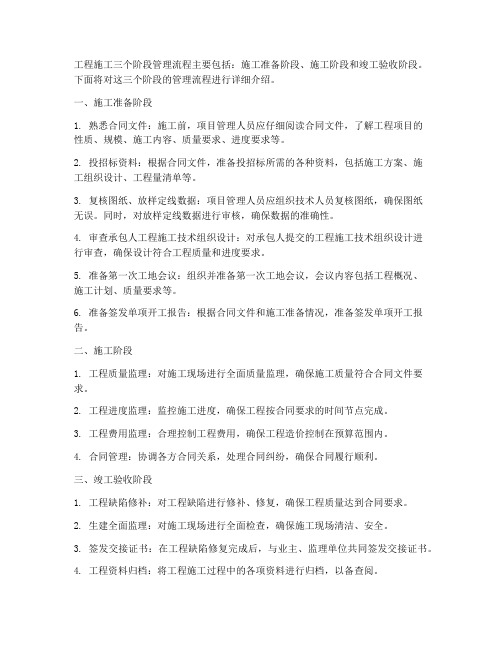 工程施工三个阶段管理流程主要包括：施工准备阶段、施工阶段和竣工验收阶段。下面将对这三个阶段的管理流程进行详细介绍。

一、施工准备阶段

1. 熟悉合同文件：施工前，项目管理人员应仔细阅读合同文件，了解工程项目的性质、规模、施工内容、质量要求、进度要求等。

2. 投招标资料：根据合同文件，准备投招标所需的各种资料，包括施工方案、施工组织设计、工程量清单等。

3. 复核图纸、放样定线数据：项目管理人员应组织技术人员复核图纸，确保图纸无误。同时，对放样定线数据进行审核，确保数据的准确性。

4. 审查承包人工程施工技术组织设计：对承包人提交的工程施工技术组织设计进行审查，确保设计符合工程质量和进度要求。

5. 准备第一次工地会议：组织并准备第一次工地会议，会议内容包括工程概况、施工计划、质量要求等。

6. 准备签发单项开工报告：根据合同文件和施工准备情况，准备签发单项开工报告。

二、施工阶段

1. 工程质量监理：对施工现场进行全面质量监理，确保施工质量符合合同文件要求。

2. 工程进度监理：监控施工进度，确保工程按合同要求的时间节点完成。

3. 工程费用监理：合理控制工程费用，确保工程造价控制在预算范围内。

4. 合同管理：协调各方合同关系，处理合同纠纷，确保合同履行顺利。

三、竣工验收阶段

1. 工程缺陷修补：对工程缺陷进行修补、修复，确保工程质量达到合同要求。

2. 生建全面监理：对施工现场进行全面检查，确保施工现场清洁、安全。

3. 签发交接证书：在工程缺陷修复完成后，与业主、监理单位共同签发交接证书。

4. 工程资料归档：将工程施工过程中的各项资料进行归档，以备查阅。